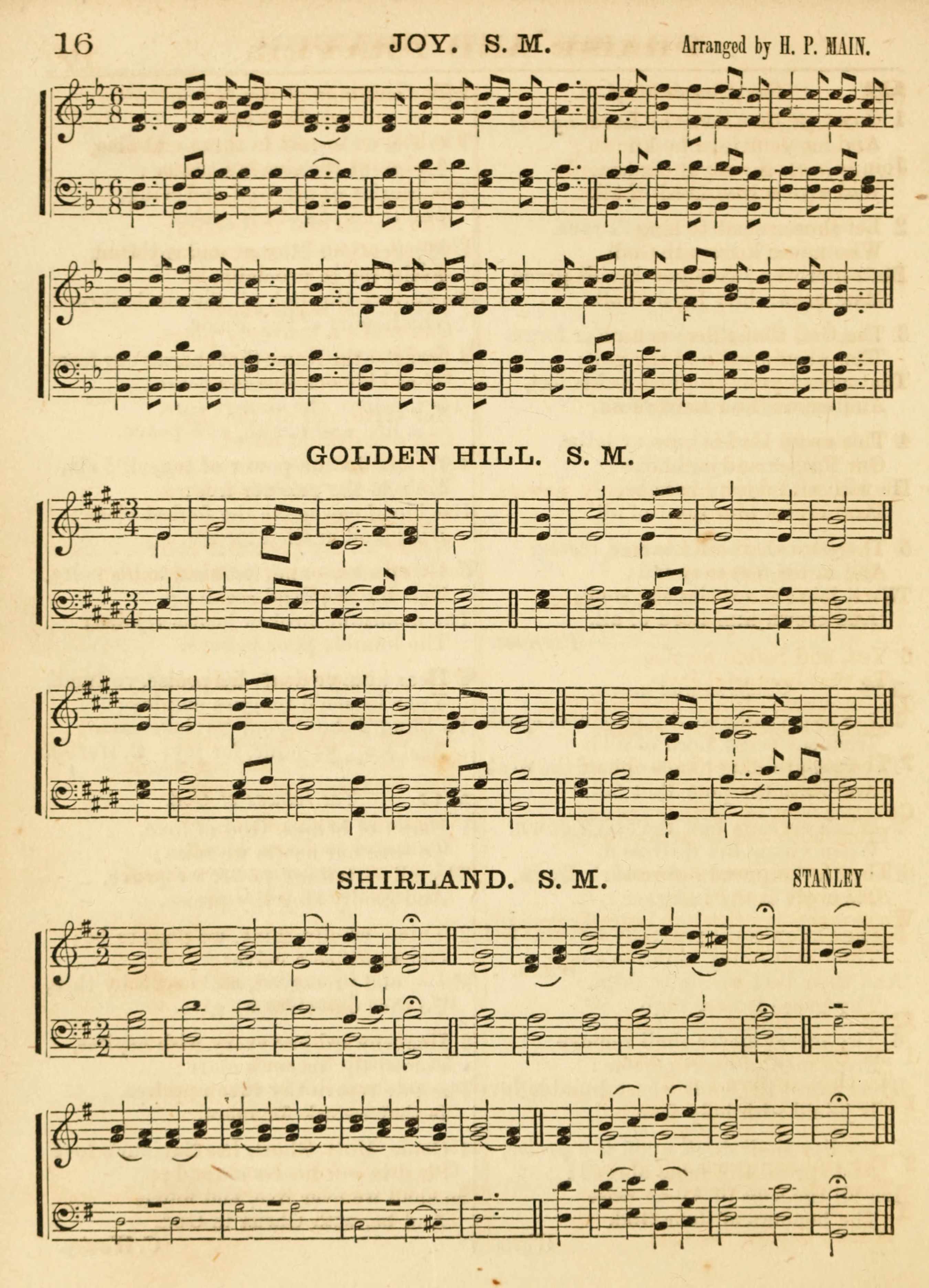 16 JOY. S. M. Arranged by H. P. MAIN.

GOLDEN HILL. S. M.

SHIRLAND. S. M. STANLEY